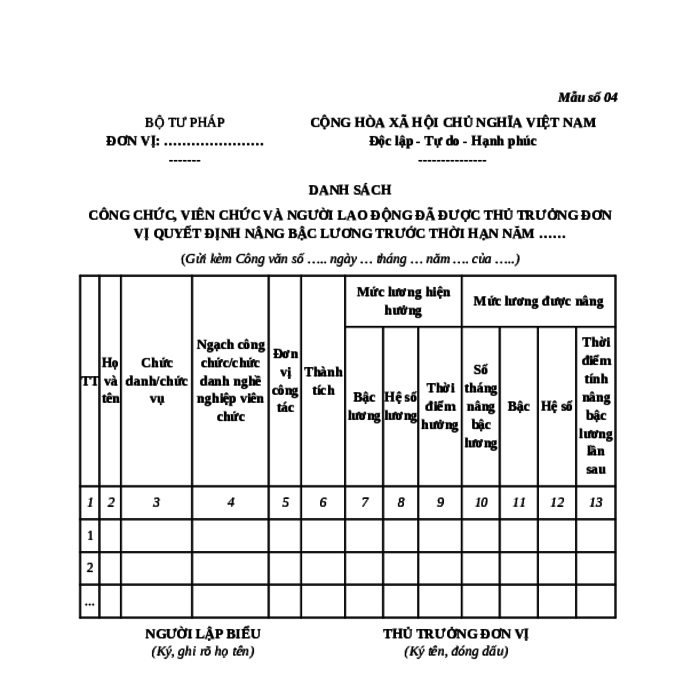 Mẫu số 04

BỘ TƯ PHÁP
ĐƠN VỊ: ………………….
-------

CỘNG HÒA XÃ HỘI CHỦ NGHĨA VIỆT NAM
Độc lập - Tự do - Hạnh phúc
---------------

DANH SÁCH

CÔNG CHỨC, VIÊN CHỨC VÀ NGƯỜI LAO ĐỘNG ĐÃ ĐƯỢC THỦ TRƯỞNG ĐƠN VỊ QUYẾT ĐỊNH NÂNG BẬC LƯƠNG TRƯỚC THỜI HẠN NĂM ……

(Gửi kèm Công văn số ….. ngày … tháng … năm …. của …..)

| TT | Họ và tên | Chức danh/chức vụ | Ngạch công chức/chức danh nghề nghiệp viên chức | Đơn vị công tác | Thành tích | Mức lương hiện hưởng: Bậc lương | Mức lương hiện hưởng: Hệ số lương | Mức lương hiện hưởng: Thời điểm hưởng | Mức lương được nâng: Số tháng nâng bậc lương | Mức lương được nâng: Bậc | Mức lương được nâng: Hệ số | Mức lương được nâng: Thời điểm tính nâng bậc lương lần sau |
|---|---|---|---|---|---|---|---|---|---|---|---|---|
| 1 | 2 | 3 | 4 | 5 | 6 | 7 | 8 | 9 | 10 | 11 | 12 | 13 |
| 1 | | | | | | | | | | | | |
| 2 | | | | | | | | | | | | |
| ... | | | | | | | | | | | | |

NGƯỜI LẬP BIỂU
(Ký, ghi rõ họ tên)

THỦ TRƯỞNG ĐƠN VỊ
(Ký tên, đóng dấu)